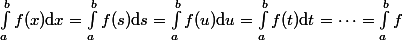 $\int_a^b f(x)\mathrm{d}x = \int_a^b f(s)\mathrm{d}s = \int_a^b f(u)\mathrm{d}u = \int_a^b f(t)\mathrm{d}t = \cdots = \int_a^b f$